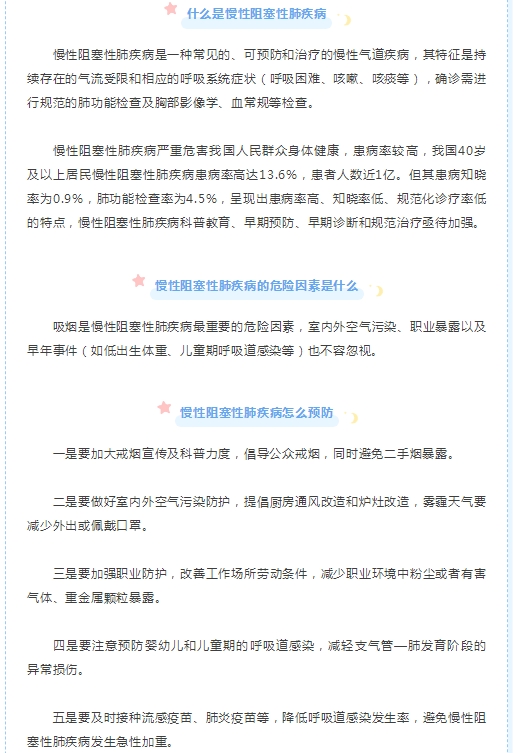 什么是慢性阻塞性肺疾病

慢性阻塞性肺疾病是一种常见的、可预防和治疗的慢性气道疾病，其特征是持续存在的气流受限和相应的呼吸系统症状（呼吸困难、咳嗽、咳痰等），确诊需进行规范的肺功能检查及胸部影像学、血常规等检查。

慢性阻塞性肺疾病严重危害我国人民群众身体健康，患病率较高，我国40岁及以上居民慢性阻塞性肺疾病患病率高达13.6%，患者人数近1亿。但其患病知晓率为0.9%，肺功能检查率为4.5%，呈现出患病率高、知晓率低、规范化诊疗率低的特点，慢性阻塞性肺疾病科普教育、早期预防、早期诊断和规范治疗亟待加强。

慢性阻塞性肺疾病的危险因素是什么

吸烟是慢性阻塞性肺疾病最重要的危险因素，室内外空气污染、职业暴露以及早年事件（如低出生体重、儿童期呼吸道感染等）也不容忽视。

慢性阻塞性肺疾病怎么预防

一是要加大戒烟宣传及科普力度，倡导公众戒烟，同时避免二手烟暴露。

二是要做好室内外空气污染防护，提倡厨房通风改造和炉灶改造，雾霾天气要减少外出或佩戴口罩。

三是要加强职业防护，改善工作场所劳动条件，减少职业环境中粉尘或者有害气体、重金属颗粒暴露。

四是要注意预防婴幼儿和儿童期的呼吸道感染，减轻支气管—肺发育阶段的异常损伤。

五是要及时接种流感疫苗、肺炎疫苗等，降低呼吸道感染发生率，避免慢性阻塞性肺疾病发生急性加重。